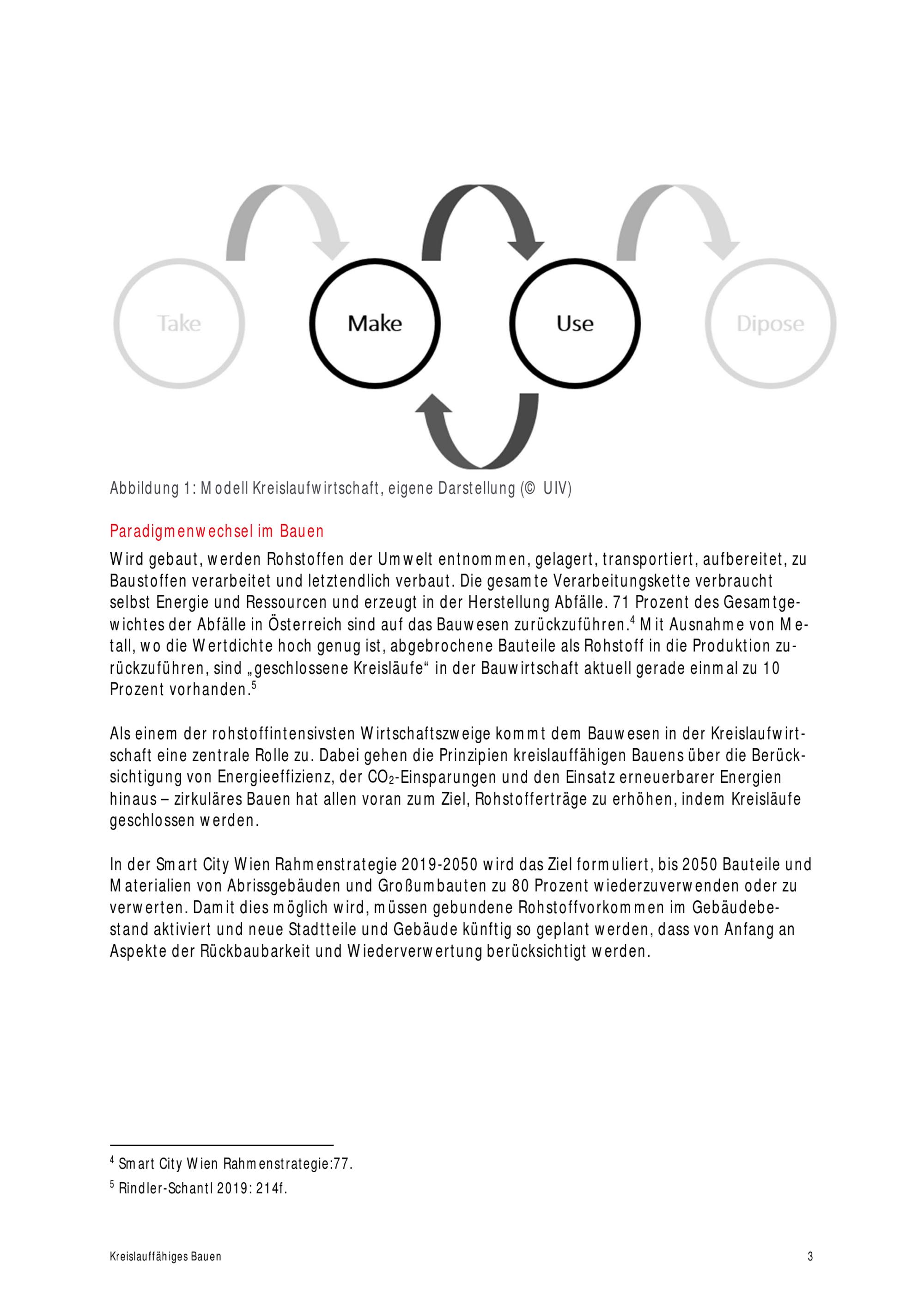 Take

Make

Use

Dipose

Abbildung 1: Modell Kreislaufwirtschaft, eigene Darstellung (© UIV)

Paradigmenwechsel im Bauen

Wird gebaut, werden Rohstoffen der Umwelt entnommen, gelagert, transportiert, aufbereitet, zu Baustoffen verarbeitet und letztendlich verbaut. Die gesamte Verarbeitungskette verbraucht selbst Energie und Ressourcen und erzeugt in der Herstellung Abfälle. 71 Prozent des Gesamtgewichtes der Abfälle in Österreich sind auf das Bauwesen zurückzuführen.$^4$ Mit Ausnahme von Metall, wo die Wertdichte hoch genug ist, abgebrochene Bauteile als Rohstoff in die Produktion zurückzuführen, sind „geschlossene Kreisläufe“ in der Bauwirtschaft aktuell gerade einmal zu 10 Prozent vorhanden.$^5$

Als einem der rohstoffintensivsten Wirtschaftszweige kommt dem Bauwesen in der Kreislaufwirtschaft eine zentrale Rolle zu. Dabei gehen die Prinzipien kreislauffähigen Bauens über die Berücksichtigung von Energieeffizienz, der $CO_2$-Einsparungen und den Einsatz erneuerbarer Energien hinaus – zirkuläres Bauen hat allen voran zum Ziel, Rohstofferträge zu erhöhen, indem Kreisläufe geschlossen werden.

In der Smart City Wien Rahmenstrategie 2019-2050 wird das Ziel formuliert, bis 2050 Bauteile und Materialien von Abrissgebäuden und Großumbauten zu 80 Prozent wiederzuverwenden oder zu verwerten. Damit dies möglich wird, müssen gebundene Rohstoffvorkommen im Gebäudebestand aktiviert und neue Stadtteile und Gebäude künftig so geplant werden, dass von Anfang an Aspekte der Rückbaubarkeit und Wiederverwertung berücksichtigt werden.

$^4$ Smart City Wien Rahmenstrategie:77.
$^5$ Rindler-Schantl 2019: 214f.

Kreislauffähiges Bauen

3